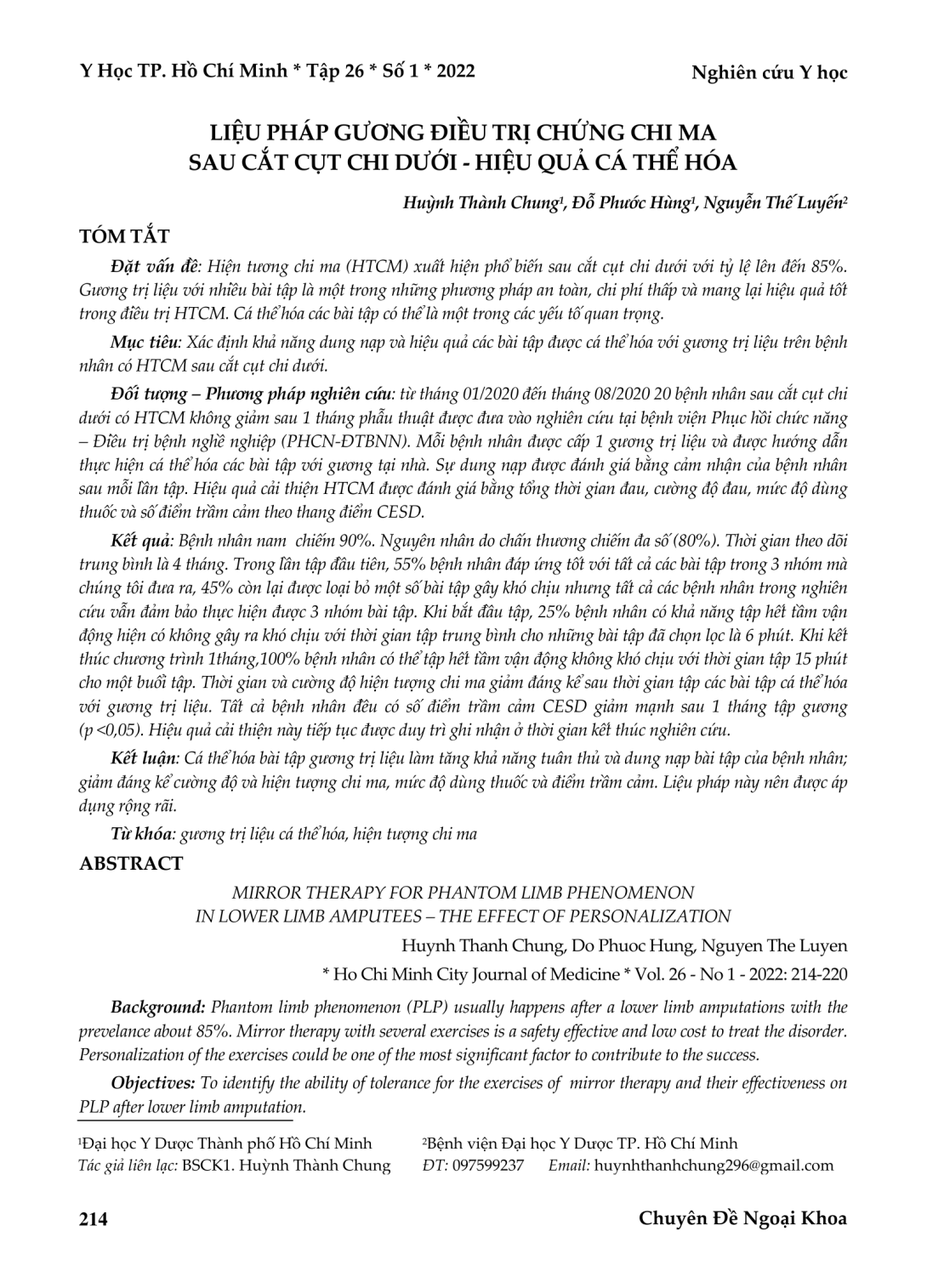 Y Học TP. Hồ Chí Minh * Tập 26 * Số 1 * 2022

Nghiên cứu Y học

LIỆU PHÁP GƯƠNG ĐIỀU TRỊ CHỨNG CHI MA SAU CẮT CỤT CHI DƯỚI - HIỆU QUẢ CÁ THỂ HÓA

Huỳnh Thành Chung¹, Đỗ Phước Hùng¹, Nguyễn Thế Luyến²

TÓM TẮT

Đặt vấn đề: Hiện tượng chi ma (HTCM) xuất hiện phổ biến sau cắt cụt chi dưới với tỷ lệ lên đến 85%. Gương trị liệu với nhiều bài tập là một trong những phương pháp an toàn, chi phí thấp và mang lại hiệu quả tốt trong điều trị HTCM. Cá thể hóa các bài tập có thể là một trong các yếu tố quan trọng.

Mục tiêu: Xác định khả năng dung nạp và hiệu quả các bài tập được cá thể hóa với gương trị liệu trên bệnh nhân có HTCM sau cắt cụt chi dưới.

Đối tượng – Phương pháp nghiên cứu: từ tháng 01/2020 đến tháng 08/2020 20 bệnh nhân sau cắt cụt chi dưới có HTCM không giảm sau 1 tháng phẫu thuật được đưa vào nghiên cứu tại bệnh viện Phục hồi chức năng – Điều trị bệnh nghề nghiệp (PHCN-ĐTBNN). Mỗi bệnh nhân được cấp 1 gương trị liệu và được hướng dẫn thực hiện cá thể hóa các bài tập với gương tại nhà. Sự dung nạp được đánh giá bằng cảm nhận của bệnh nhân sau mỗi lần tập. Hiệu quả cải thiện HTCM được đánh giá bằng tổng thời gian đau, cường độ đau, mức độ dùng thuốc và số điểm trầm cảm theo thang điểm CESD.

Kết quả: Bệnh nhân nam chiếm 90%. Nguyên nhân do chấn thương chiếm đa số (80%). Thời gian theo dõi trung bình là 4 tháng. Trong lần tập đầu tiên, 55% bệnh nhân đáp ứng tốt với tất cả các bài tập trong 3 nhóm mà chúng tôi đưa ra, 45% còn lại được loại bỏ một số bài tập gây khó chịu nhưng tất cả các bệnh nhân trong nghiên cứu vẫn đảm bảo thực hiện được 3 nhóm bài tập. Khi bắt đầu tập, 25% bệnh nhân có khả năng tập hết tầm vận động hiện có không gây ra khó chịu với thời gian tập trung bình cho những bài tập đã chọn lọc là 6 phút. Khi kết thúc chương trình 1tháng,100% bệnh nhân có thể tập hết tầm vận động không khó chịu với thời gian tập 15 phút cho một buổi tập. Thời gian và cường độ hiện tượng chi ma giảm đáng kể sau thời gian tập các bài tập cá thể hóa với gương trị liệu. Tất cả bệnh nhân đều có số điểm trầm cảm CESD giảm mạnh sau 1 tháng tập gương (p <0,05). Hiệu quả cải thiện này tiếp tục được duy trì ghi nhận ở thời gian kết thúc nghiên cứu.

Kết luận: Cá thể hóa bài tập gương trị liệu làm tăng khả năng tuân thủ và dung nạp bài tập của bệnh nhân; giảm đáng kể cường độ và hiện tượng chi ma, mức độ dùng thuốc và điểm trầm cảm. Liệu pháp này nên được áp dụng rộng rãi.

Từ khóa: gương trị liệu cá thể hóa, hiện tượng chi ma

ABSTRACT

MIRROR THERAPY FOR PHANTOM LIMB PHENOMENON IN LOWER LIMB AMPUTEES – THE EFFECT OF PERSONALIZATION

Huynh Thanh Chung, Do Phuoc Hung, Nguyen The Luyen

* Ho Chi Minh City Journal of Medicine * Vol. 26 - No 1 - 2022: 214-220

Background: Phantom limb phenomenon (PLP) usually happens after a lower limb amputations with the prevelance about 85%. Mirror therapy with several exercises is a safety effective and low cost to treat the disorder. Personalization of the exercises could be one of the most significant factor to contribute to the success.

Objectives: To identify the ability of tolerance for the exercises of mirror therapy and their effectiveness on PLP after lower limb amputation.

¹Đại học Y Dược Thành phố Hồ Chí Minh ²Bệnh viện Đại học Y Dược TP. Hồ Chí Minh
Tác giả liên lạc: BSCK1. Huỳnh Thành Chung ĐT: 097599237 Email: huynhthanhchung296@gmail.com

214

Chuyên Đề Ngoại Khoa